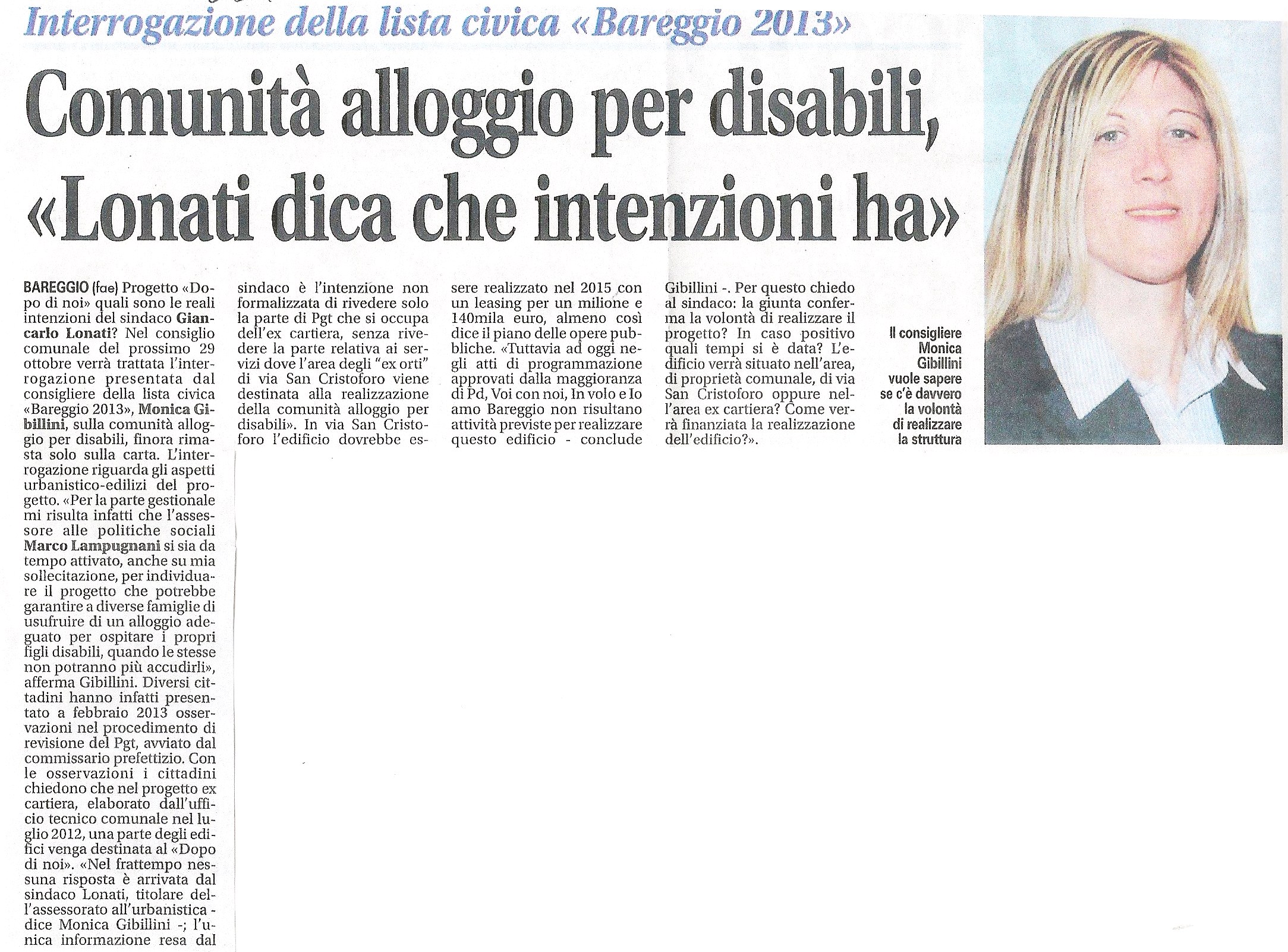 Interrogazione della lista civica «Bareggio 2013»

Comunità alloggio per disabili, «Lonati dica che intenzioni ha»

BAREGGIO (fae) Progetto «Dopo di noi» quali sono le reali intenzioni del sindaco Giancarlo Lonati? Nel consiglio comunale del prossimo 29 ottobre verrà trattata l'interrogazione presentata dal consigliere della lista civica «Bareggio 2013», Monica Gibillini, sulla comunità alloggio per disabili, finora rimasta solo sulla carta. L'interrogazione riguarda gli aspetti urbanistico-edilizi del progetto. «Per la parte gestionale mi risulta infatti che l'assessore alle politiche sociali Marco Lampugnani si sia da tempo attivato, anche su mia sollecitazione, per individuare il progetto che potrebbe garantire a diverse famiglie di usufruire di un alloggio adeguato per ospitare i propri figli disabili, quando le stesse non potranno più accudirli», afferma Gibillini. Diversi cittadini hanno infatti presentato a febbraio 2013 osservazioni nel procedimento di revisione del Pgt, avviato dal commissario prefettizio. Con le osservazioni i cittadini chiedono che nel progetto ex cartiera, elaborato dall'ufficio tecnico comunale nel luglio 2012, una parte degli edifici venga destinata al «Dopo di noi». «Nel frattempo nessuna risposta è arrivata dal sindaco Lonati, titolare dell'assessorato all'urbanistica - dice Monica Gibillini -; l'unica informazione resa dal sindaco è l'intenzione non formalizzata di rivedere solo la parte di Pgt che si occupa dell'ex cartiera, senza rivedere la parte relativa ai servizi dove l'area degli "ex orti" di via San Cristoforo viene destinata alla realizzazione della comunità alloggio per disabili». In via San Cristoforo l'edificio dovrebbe essere realizzato nel 2015 con un leasing per un milione e 140mila euro, almeno così dice il piano delle opere pubbliche. «Tuttavia ad oggi negli atti di programmazione approvati dalla maggioranza di Pd, Voi con noi, In volo e Io amo Bareggio non risultano attività previste per realizzare questo edificio - conclude Gibillini -. Per questo chiedo al sindaco: la giunta conferma la volontà di realizzare il progetto? In caso positivo quali tempi si è data? L'edificio verrà situato nell'area, di proprietà comunale, di via San Cristoforo oppure nell'area ex cartiera? Come verrà finanziata la realizzazione dell'edificio?».

Il consigliere Monica Gibillini vuole sapere se c'è davvero la volontà di realizzare la struttura